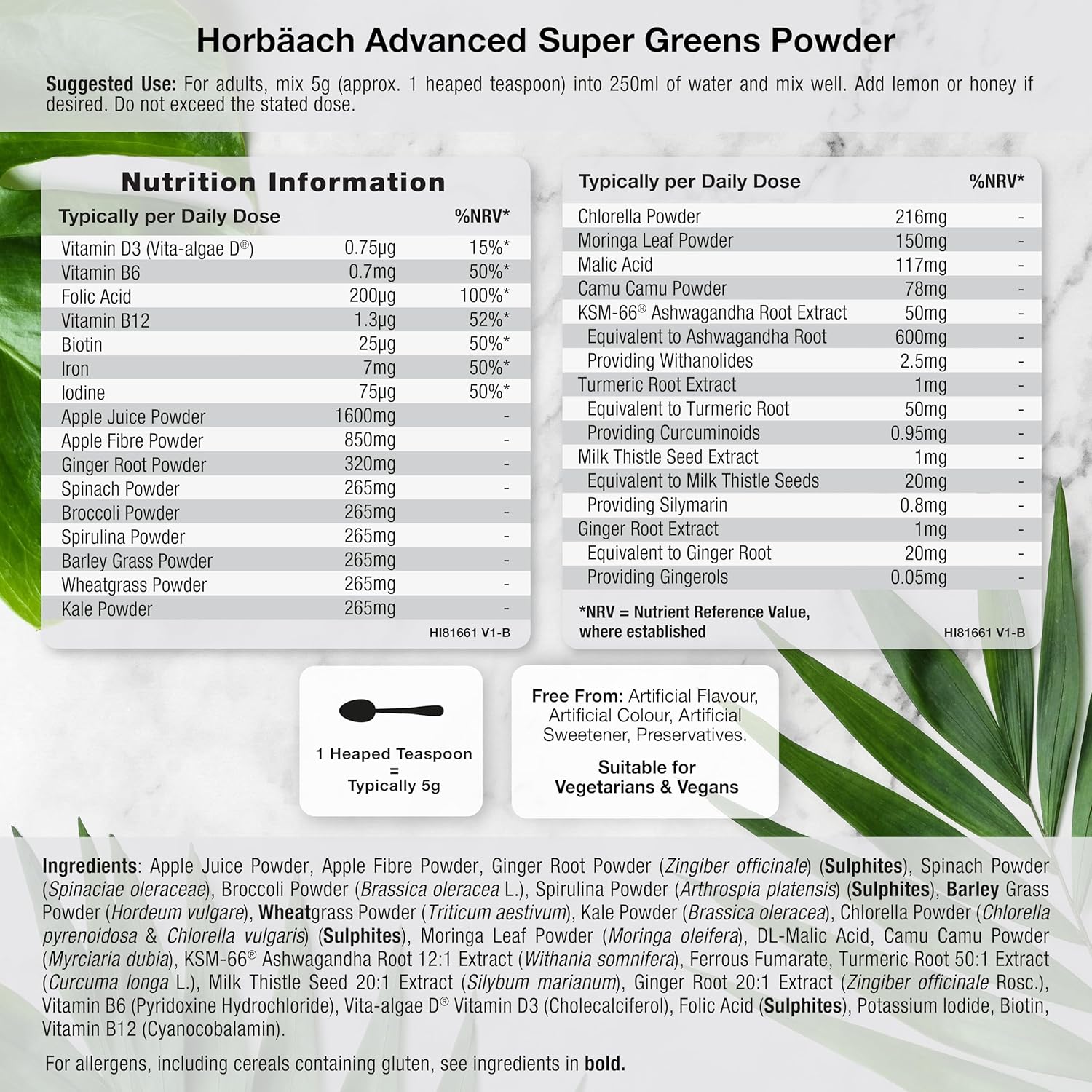 Horbäach Advanced Super Greens Powder

Suggested Use: For adults, mix 5g (approx. 1 heaped teaspoon) into 250ml of water and mix well. Add lemon or honey if desired. Do not exceed the stated dose.

Nutrition Information

| Typically per Daily Dose | | %NRV* |
|---|---|---|
| Vitamin D3 (Vita-algae D®) | 0.75µg | 15%* |
| Vitamin B6 | 0.7mg | 50%* |
| Folic Acid | 200µg | 100%* |
| Vitamin B12 | 1.3µg | 52%* |
| Biotin | 25µg | 50%* |
| Iron | 7mg | 50%* |
| Iodine | 75µg | 50%* |
| Apple Juice Powder | 1600mg | - |
| Apple Fibre Powder | 850mg | - |
| Ginger Root Powder | 320mg | - |
| Spinach Powder | 265mg | - |
| Broccoli Powder | 265mg | - |
| Spirulina Powder | 265mg | - |
| Barley Grass Powder | 265mg | - |
| Wheatgrass Powder | 265mg | - |
| Kale Powder | 265mg | - |

HI81661 V1-B

| Typically per Daily Dose | | %NRV* |
|---|---|---|
| Chlorella Powder | 216mg | - |
| Moringa Leaf Powder | 150mg | - |
| Malic Acid | 117mg | - |
| Camu Camu Powder | 78mg | - |
| KSM-66® Ashwagandha Root Extract | 50mg | - |
| Equivalent to Ashwagandha Root | 600mg | - |
| Providing Withanolides | 2.5mg | - |
| Turmeric Root Extract | 1mg | - |
| Equivalent to Turmeric Root | 50mg | - |
| Providing Curcuminoids | 0.95mg | - |
| Milk Thistle Seed Extract | 1mg | - |
| Equivalent to Milk Thistle Seeds | 20mg | - |
| Providing Silymarin | 0.8mg | - |
| Ginger Root Extract | 1mg | - |
| Equivalent to Ginger Root | 20mg | - |
| Providing Gingerols | 0.05mg | - |

*NRV = Nutrient Reference Value, where established

HI81661 V1-B

1 Heaped Teaspoon = Typically 5g

Free From: Artificial Flavour, Artificial Colour, Artificial Sweetener, Preservatives.

Suitable for Vegetarians & Vegans

Ingredients: Apple Juice Powder, Apple Fibre Powder, Ginger Root Powder (Zingiber officinale) (Sulphites), Spinach Powder (Spinaciae oleraceae), Broccoli Powder (Brassica oleracea L.), Spirulina Powder (Arthrospia platensis) (Sulphites), Barley Grass Powder (Hordeum vulgare), Wheatgrass Powder (Triticum aestivum), Kale Powder (Brassica oleracea), Chlorella Powder (Chlorella pyrenoidosa & Chlorella vulgaris) (Sulphites), Moringa Leaf Powder (Moringa oleifera), DL-Malic Acid, Camu Camu Powder (Myrciaria dubia), KSM-66® Ashwagandha Root 12:1 Extract (Withania somnifera), Ferrous Fumarate, Turmeric Root 50:1 Extract (Curcuma longa L.), Milk Thistle Seed 20:1 Extract (Silybum marianum), Ginger Root 20:1 Extract (Zingiber officinale Rosc.), Vitamin B6 (Pyridoxine Hydrochloride), Vita-algae D® Vitamin D3 (Cholecalciferol), Folic Acid (Sulphites), Potassium Iodide, Biotin, Vitamin B12 (Cyanocobalamin).

For allergens, including cereals containing gluten, see ingredients in bold.